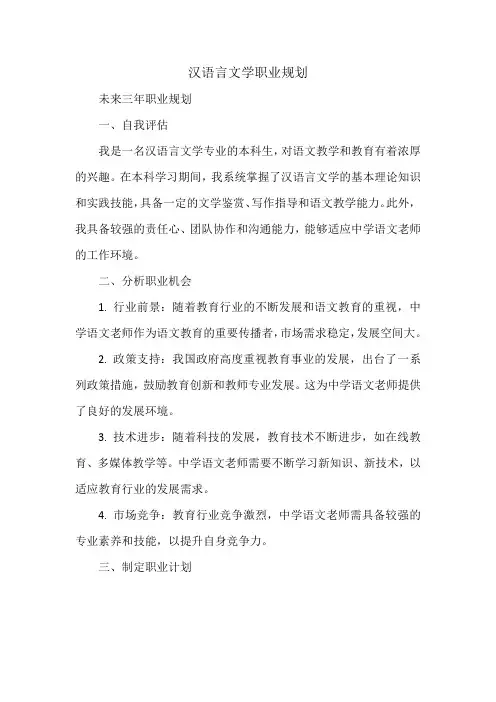 汉语言文学职业规划

未来三年职业规划

一、自我评估

我是一名汉语言文学专业的本科生，对语文教学和教育有着浓厚的兴趣。在本科学习期间，我系统掌握了汉语言文学的基本理论知识和实践技能，具备一定的文学鉴赏、写作指导和语文教学能力。此外，我具备较强的责任心、团队协作和沟通能力，能够适应中学语文老师的工作环境。

二、分析职业机会

1. 行业前景：随着教育行业的不断发展和语文教育的重视，中学语文老师作为语文教育的重要传播者，市场需求稳定，发展空间大。

2. 政策支持：我国政府高度重视教育事业的发展，出台了一系列政策措施，鼓励教育创新和教师专业发展。这为中学语文老师提供了良好的发展环境。

3. 技术进步：随着科技的发展，教育技术不断进步，如在线教育、多媒体教学等。中学语文老师需要不断学习新知识、新技术，以适应教育行业的发展需求。

4. 市场竞争：教育行业竞争激烈，中学语文老师需具备较强的专业素养和技能，以提升自身竞争力。

三、制定职业计划